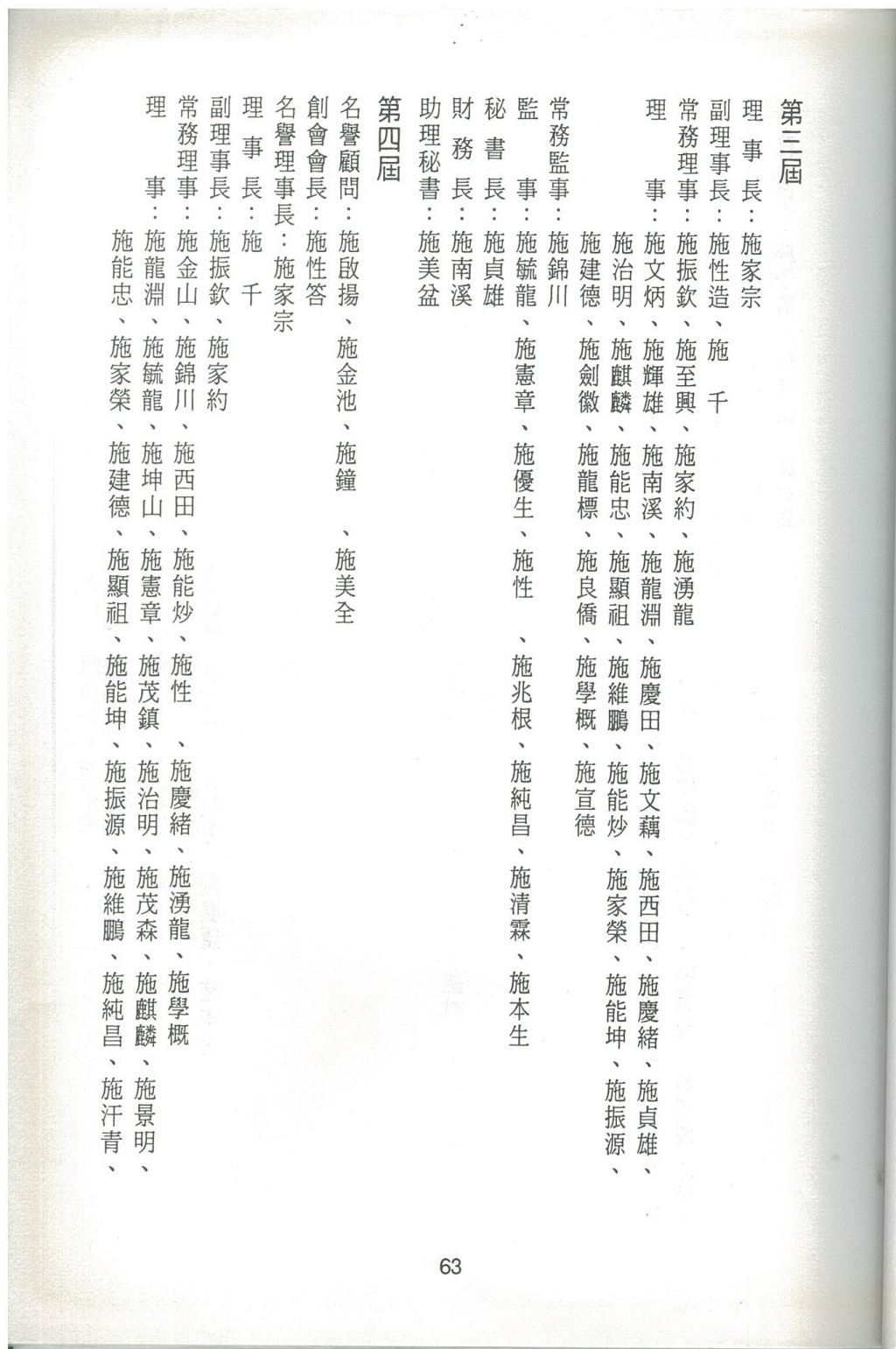 第三屆

理事長：施家宗

副理事長：施性造、施　千

常務理事：施振欽、施至興、施家約、施湧龍

理　　事：施文炳、施輝雄、施南溪、施龍淵、施慶田、施文藕、施西田、施慶緒、施貞雄、施治明、施麒麟、施能忠、施顯祖、施維鵬、施能炒、施家榮、施能坤、施振源、施建德、施劍徽、施龍標、施良僑、施學概、施宣德

常務監事：施錦川

監　　事：施毓龍、施憲章、施優生、施性　、施兆根、施純昌、施清霖、施本生

秘書長：施貞雄

財務長：施南溪

助理秘書：施美盆

第四屆

名譽顧問：施啟揚、施金池、施鐘　、施美全

創會會長：施性答

名譽理事長：施家宗

理事長：施　千

副理事長：施振欽、施家約

常務理事：施金山、施錦川、施西田、施能炒、施性　、施慶緒、施湧龍、施學概

理　　事：施龍淵、施毓龍、施坤山、施憲章、施茂鎮、施治明、施茂森、施麒麟、施景明、施能忠、施家榮、施建德、施顯祖、施能坤、施振源、施維鵬、施純昌、施汗青、

63